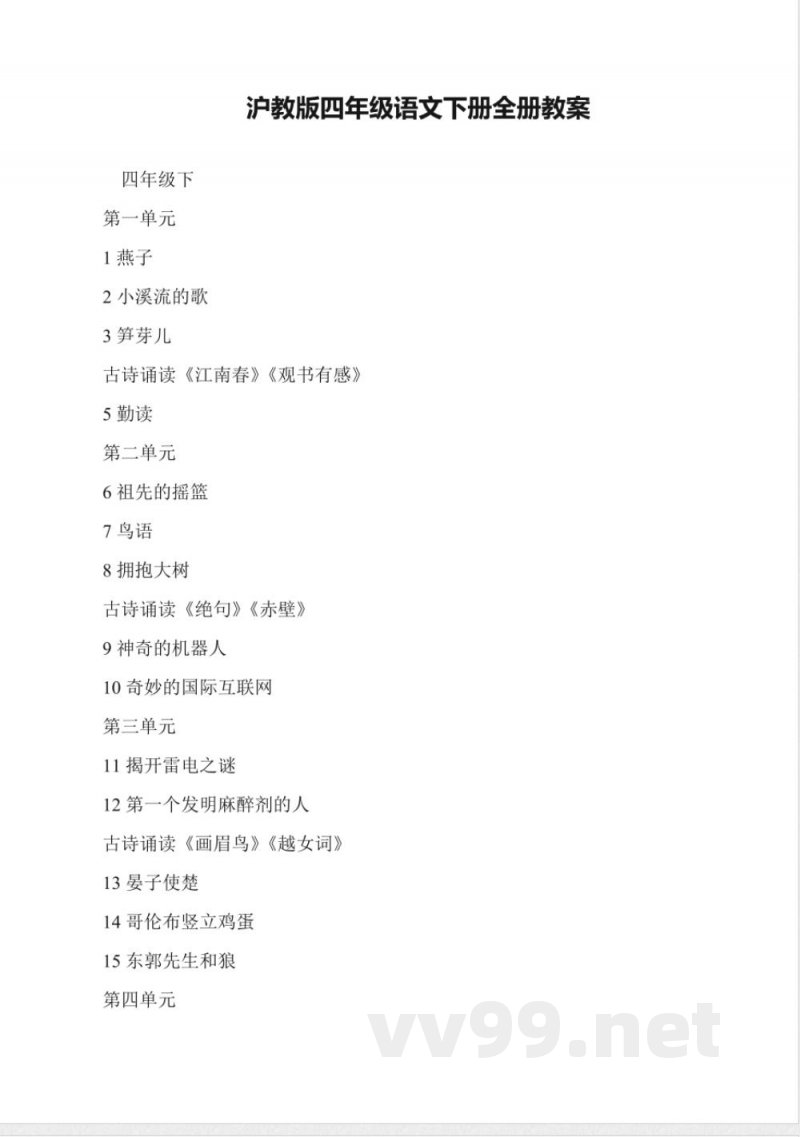 沪教版四年级语文下册全册教案

四年级下

第一单元

1 燕子

2 小溪流的歌

3 笋芽儿

古诗诵读《江南春》《观书有感》

5 勤读

第二单元

6 祖先的摇篮

7 鸟语

8 拥抱大树

古诗诵读《绝句》《赤壁》

9 神奇的机器人

10 奇妙的国际互联网

第三单元

11 揭开雷电之谜

12 第一个发明麻醉剂的人

古诗诵读《画眉鸟》《越女词》

13 晏子使楚

14 哥伦布竖立鸡蛋

15 东郭先生和狼

第四单元

vv99.net